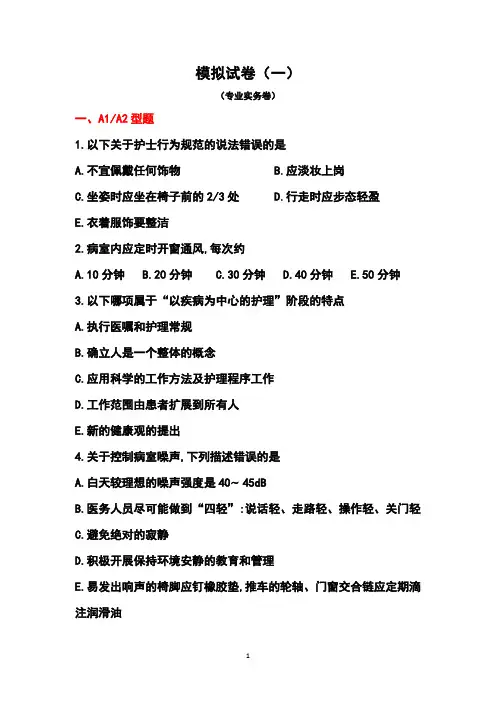 模拟试卷（一）

（专业实务卷）

一、A1/A2 型题

1.以下关于护士行为规范的说法错误的是

A.不宜佩戴任何饰物

B.应淡妆上岗

C.坐姿时应坐在椅子前的 2/3 处

D.行走时应步态轻盈

E.衣着服饰要整洁

2.病室内应定时开窗通风,每次约

A.10 分钟　B.20 分钟　C.30 分钟　D.40 分钟　E.50 分钟

3.以下哪项属于“以疾病为中心的护理”阶段的特点

A.执行医嘱和护理常规

B.确立人是一个整体的概念

C.应用科学的工作方法及护理程序工作

D.工作范围由患者扩展到所有人

E.新的健康观的提出

4.关于控制病室噪声,下列描述错误的是

A.白天较理想的噪声强度是 40~ 45dB

B.医务人员尽可能做到“四轻”:说话轻、走路轻、操作轻、关门轻

C.避免绝对的寂静

D.积极开展保持环境安静的教育和管理

E.易发出响声的椅脚应钉橡胶垫,推车的轮轴、门窗交合链应定期滴注润滑油

1